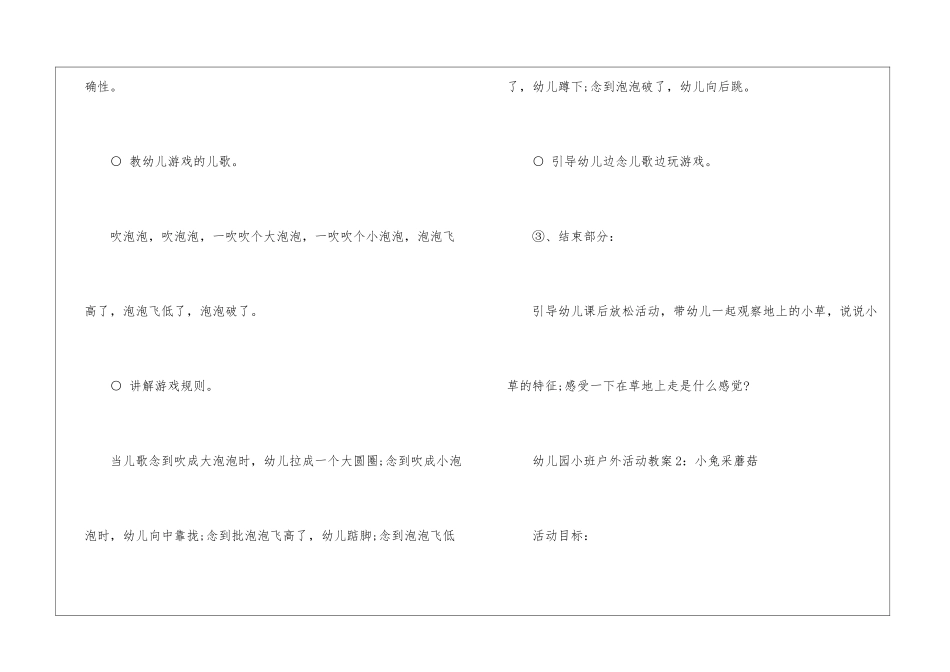 确性。

○ 教幼儿游戏的儿歌。

吹泡泡，吹泡泡，一吹吹个大泡泡，一吹吹个小泡泡，泡泡飞高了，泡泡飞低了，泡泡破了。

○ 讲解游戏规则。

当儿歌念到吹成大泡泡时，幼儿拉成一个大圆圈;念到吹成小泡泡时，幼儿向中靠拢;念到批泡泡飞高了，幼儿踮脚;念到泡泡飞低了，幼儿蹲下;念到泡泡破了，幼儿向后跳。

○ 引导幼儿边念儿歌边玩游戏。

③、结束部分:

引导幼儿课后放松活动，带幼儿一起观察地上的小草，说说小草的特征;感受一下在草地上走是什么感觉?

幼儿园小班户外活动教案2：小兔采蘑菇

活动目标: